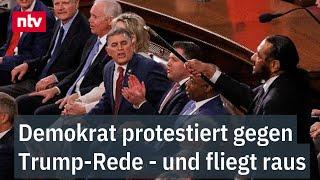 ntv

Demokrat protestiert gegen Trump-Rede - und fliegt raus